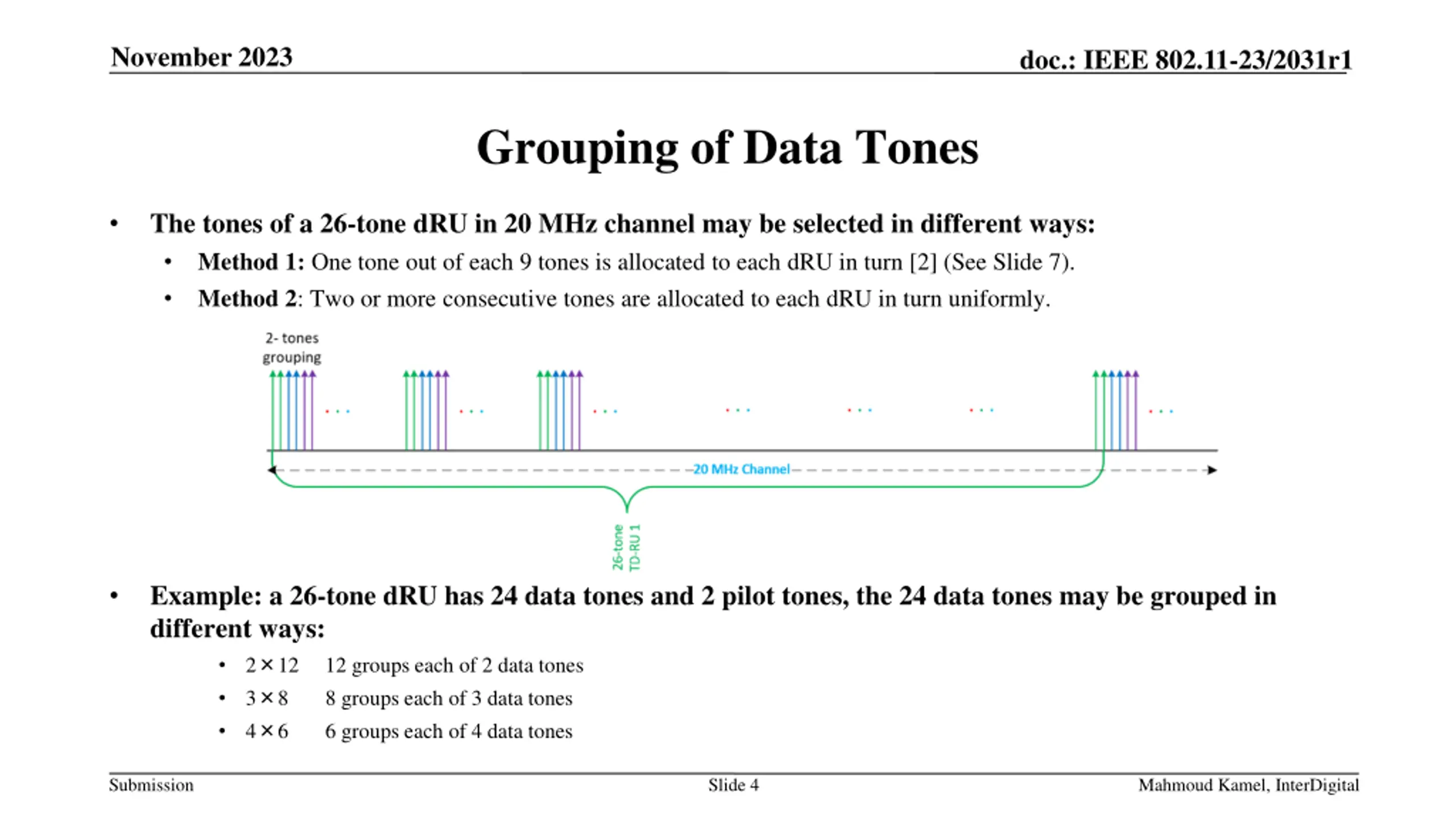 November 2023

doc.: IEEE 802.11-23/2031r1

Grouping of Data Tones

• The tones of a 26-tone dRU in 20 MHz channel may be selected in different ways:
  • Method 1: One tone out of each 9 tones is allocated to each dRU in turn [2] (See Slide 7).
  • Method 2: Two or more consecutive tones are allocated to each dRU in turn uniformly.

2- tones grouping

. . .

. . .

. . .

. . .

. . .

. . .

. . .

20 MHz Channel

26-tone TD-RU 1

• Example: a 26-tone dRU has 24 data tones and 2 pilot tones, the 24 data tones may be grouped in different ways:
  • $2 \times 12$ 12 groups each of 2 data tones
  • $3 \times 8$ 8 groups each of 3 data tones
  • $4 \times 6$ 6 groups each of 4 data tones

Submission

Slide 4

Mahmoud Kamel, InterDigital